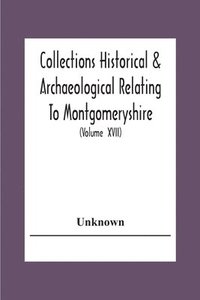 Collections Historical & Archaeological Relating To Montgomeryshire

(Volume XVIII)

Unknown